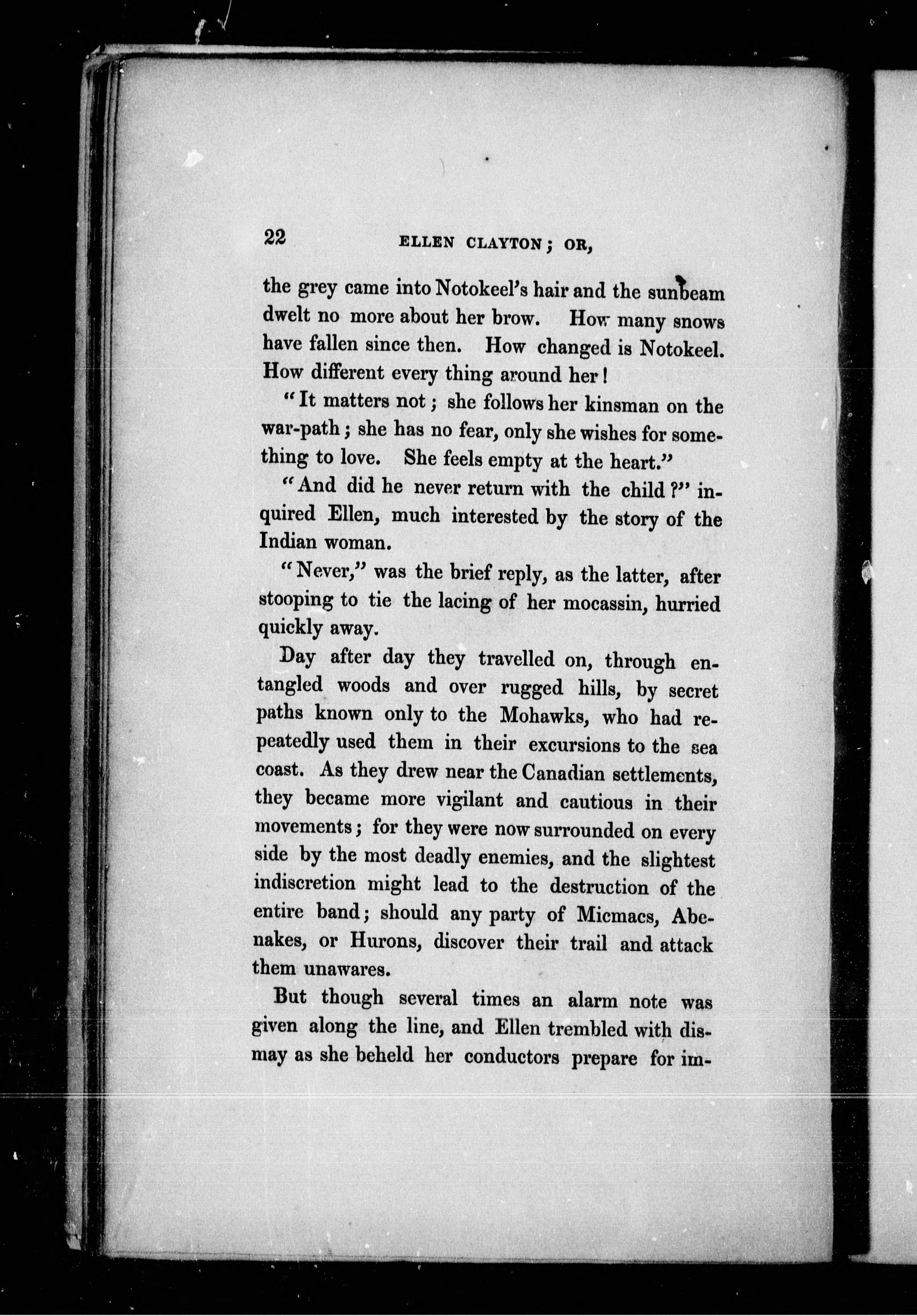 22 ELLEN CLAYTON; OR,

the grey came into Notokeel's hair and the sunbeam dwelt no more about her brow. How many snows have fallen since then. How changed is Notokeel. How different every thing around her!

"It matters not; she follows her kinsman on the war-path; she has no fear, only she wishes for something to love. She feels empty at the heart."

"And did he never return with the child?" inquired Ellen, much interested by the story of the Indian woman.

"Never," was the brief reply, as the latter, after stooping to tie the lacing of her mocassin, hurried quickly away.

Day after day they travelled on, through entangled woods and over rugged hills, by secret paths known only to the Mohawks, who had repeatedly used them in their excursions to the sea coast. As they drew near the Canadian settlements, they became more vigilant and cautious in their movements; for they were now surrounded on every side by the most deadly enemies, and the slightest indiscretion might lead to the destruction of the entire band; should any party of Micmacs, Abenakes, or Hurons, discover their trail and attack them unawares.

But though several times an alarm note was given along the line, and Ellen trembled with dismay as she beheld her conductors prepare for im-